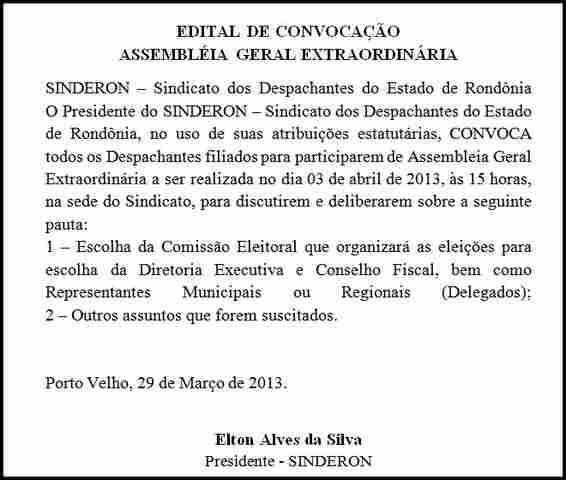 EDITAL DE CONVOCAÇÃO
ASSEMBLÉIA GERAL EXTRAORDINÁRIA

SINDERON – Sindicato dos Despachantes do Estado de Rondônia
O Presidente do SINDERON – Sindicato dos Despachantes do Estado de Rondônia, no uso de suas atribuições estatutárias, CONVOCA todos os Despachantes filiados para participarem de Assembleia Geral Extraordinária a ser realizada no dia 03 de abril de 2013, às 15 horas, na sede do Sindicato, para discutirem e deliberarem sobre a seguinte pauta:
1 – Escolha da Comissão Eleitoral que organizará as eleições para escolha da Diretoria Executiva e Conselho Fiscal, bem como Representantes Municipais ou Regionais (Delegados);
2 – Outros assuntos que forem suscitados.

Porto Velho, 29 de Março de 2013.

Elton Alves da Silva
Presidente - SINDERON